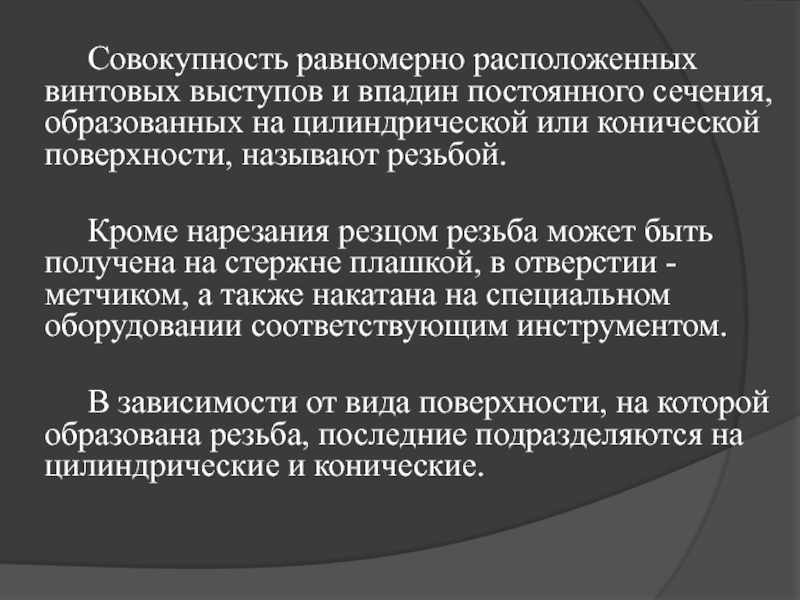 Совокупность равномерно расположенных винтовых выступов и впадин постоянного сечения, образованных на цилиндрической или конической поверхности, называют резьбой.

Кроме нарезания резцом резьба может быть получена на стержне плашкой, в отверстии - метчиком, а также накатана на специальном оборудовании соответствующим инструментом.

В зависимости от вида поверхности, на которой образована резьба, последние подразделяются на цилиндрические и конические.